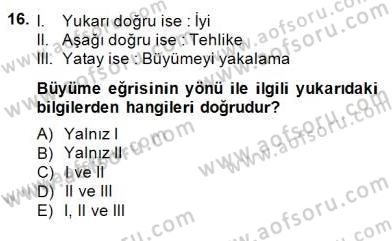 16. I. Yukarı doğru ise : İyi
II. Aşağı doğru ise : Tehlike
III. Yatay ise : Büyümeyi yakalama

Büyüme eğrisinin yönü ile ilgili yukarıdaki bilgilerden hangileri doğrudur?

A) Yalnız I
B) Yalnız II
C) I ve II
D) II ve III
E) I, II ve III

www.aofsoru.com